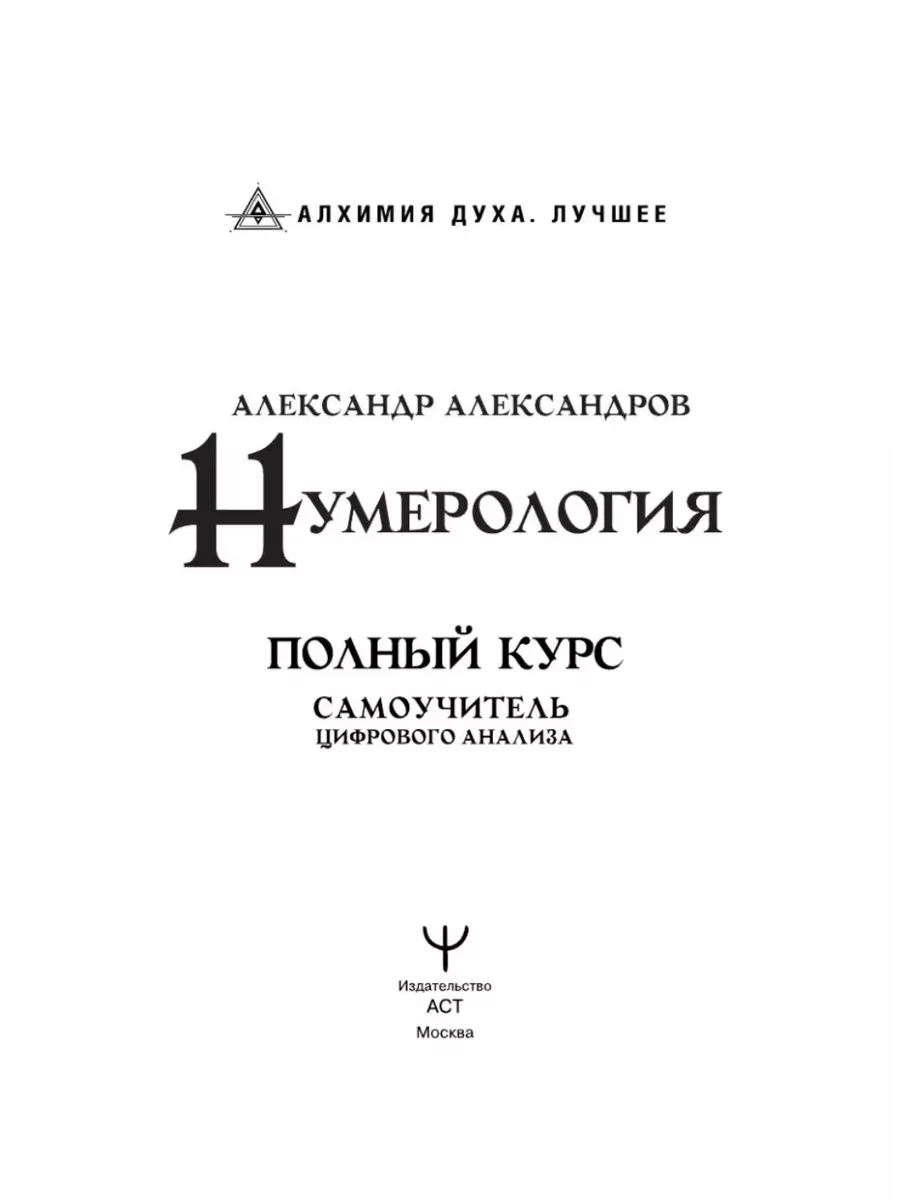 АЛХИМИЯ ДУХА. ЛУЧШЕЕ

АЛЕКСАНДР АЛЕКСАНДРОВ

НУМЕРОЛОГИЯ

ПОЛНЫЙ КУРС

САМОУЧИТЕЛЬ
ЦИФРОВОГО АНАЛИЗА

Издательство
АСТ
Москва